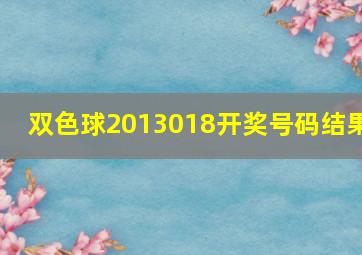 双色球2013018开奖号码结果